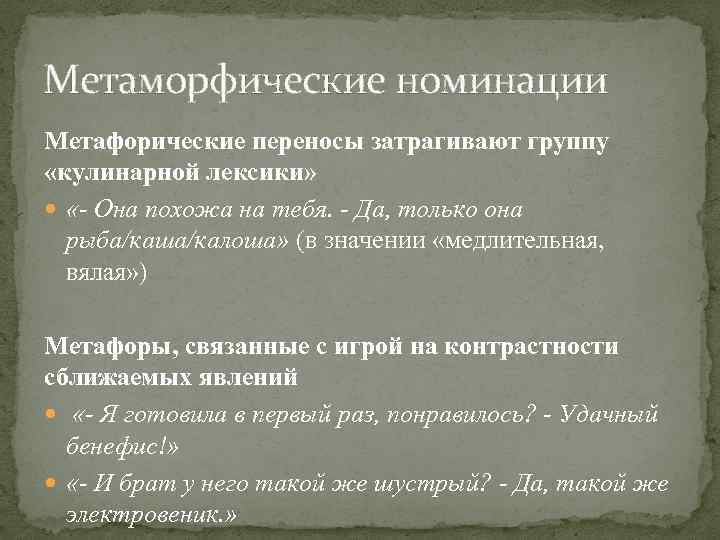 Метаморфические номинации

Метафорические переносы затрагивают группу «кулинарной лексики»

• «- Она похожа на тебя. - Да, только она рыба/каша/калоша» (в значении «медлительная, вялая»)

Метафоры, связанные с игрой на контрастности сближаемых явлений

• «- Я готовила в первый раз, понравилось? - Удачный бенефис!»

• «- И брат у него такой же шустрый? - Да, такой же электровеник.»